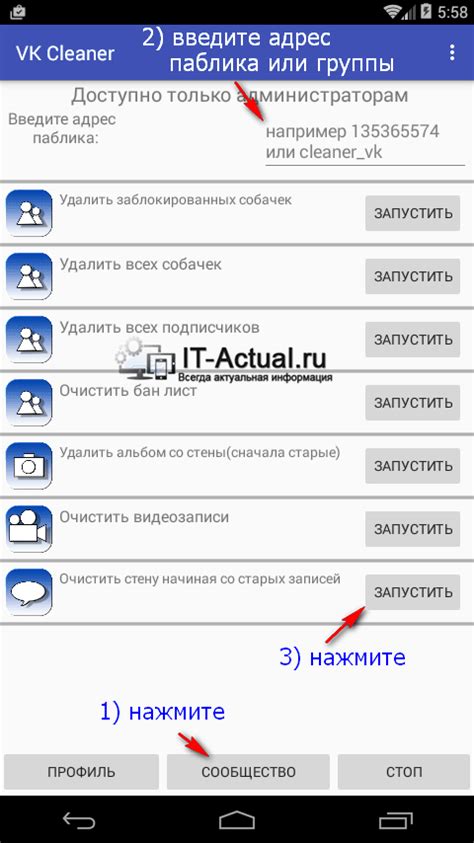 5:58

VK Cleaner

2) введите адрес паблика или группы

Доступно только администраторам

Введите адрес паблика:

например 135365574 или cleaner_vk

Удалить заблокированных собачек
ЗАПУСТИТЬ

Удалить всех собачек
ЗАПУСТИТЬ

Удалить всех подписчиков
ЗАПУСТИТЬ

IT-Actual.ru
Всегда актуальная информация

Очистить бан лист
ЗАПУСТИТЬ

Удалить альбом со стены(сначала старые)
ЗАПУСТИТЬ

Очистить видеозаписи
ЗАПУСТИТЬ

Очистить стену начиная со старых записей
ЗАПУСТИТЬ

3) нажмите

1) нажмите

ПРОФИЛЬ
СООБЩЕСТВО
СТОП